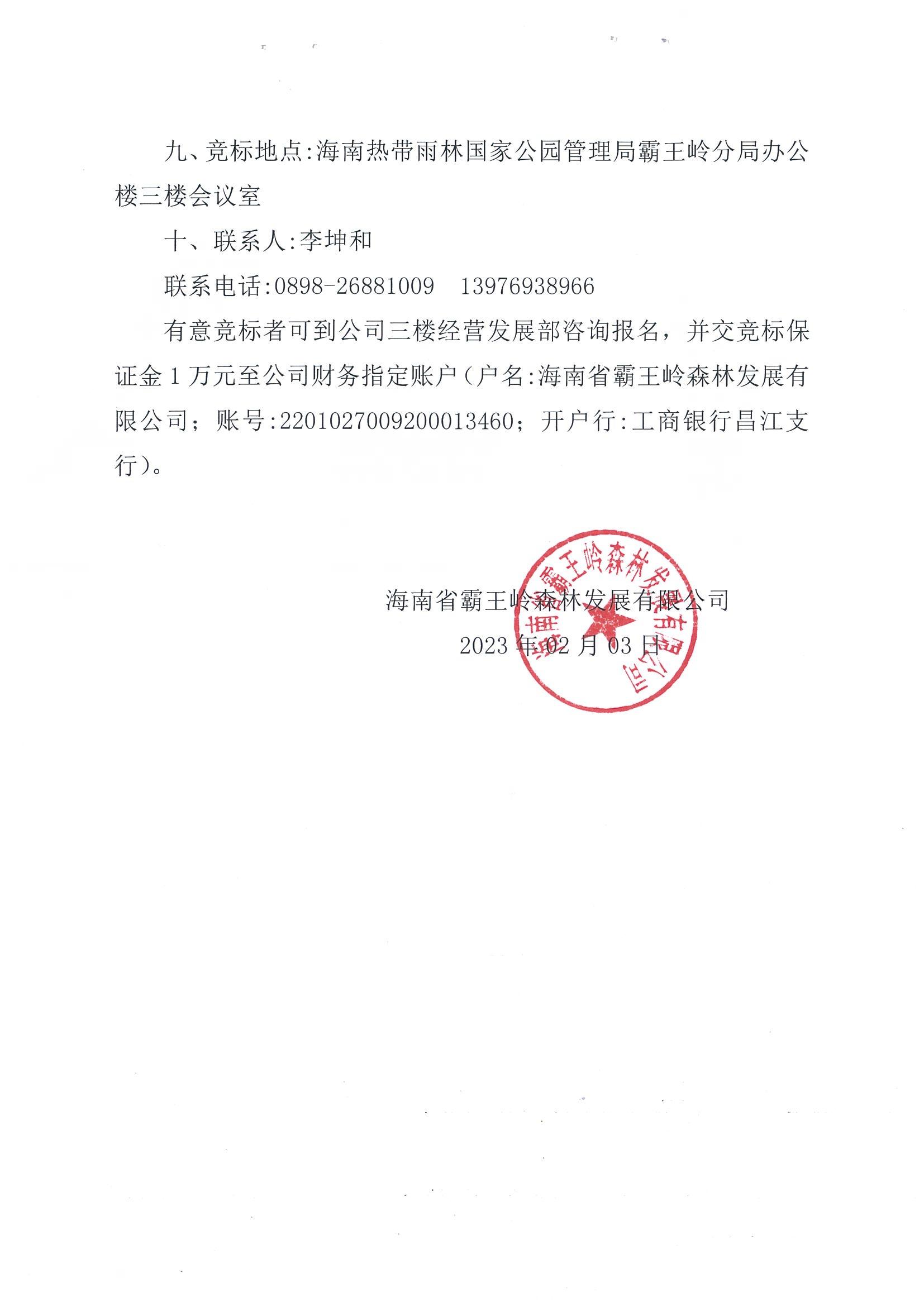 九、竞标地点:海南热带雨林国家公园管理局霸王岭分局办公楼三楼会议室

十、联系人:李坤和

联系电话:0898-26881009　13976938966

有意竞标者可到公司三楼经营发展部咨询报名，并交竞标保证金 1 万元至公司财务指定账户（户名:海南省霸王岭森林发展有限公司；账号:2201027009200013460；开户行:工商银行昌江支行）。

海南省霸王岭森林发展有限公司

2023 年 02 月 03 日

海南省霸王岭森林发展有限公司